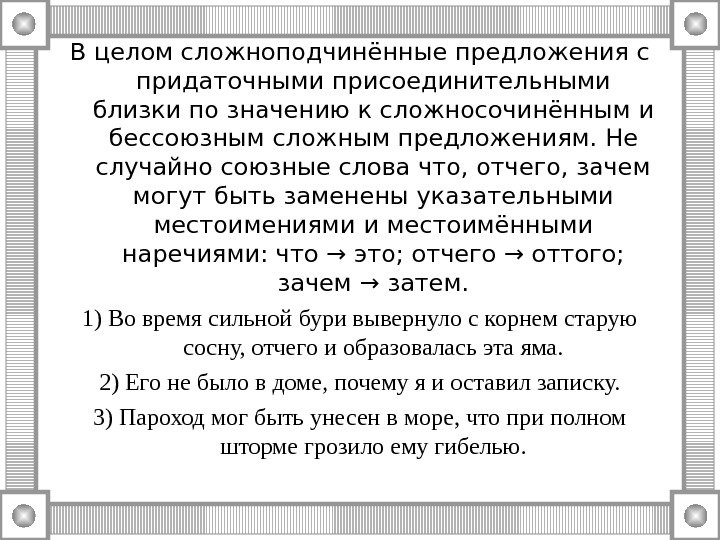 В целом сложноподчинённые предложения с придаточными присоединительными близки по значению к сложносочинённым и бессоюзным сложным предложениям. Не случайно союзные слова что, отчего, зачем могут быть заменены указательными местоимениями и местоимёнными наречиями: что → это; отчего → оттого; зачем → затем.

1) Во время сильной бури вывернуло с корнем старую сосну, отчего и образовалась эта яма.

2) Его не было в доме, почему я и оставил записку.

3) Пароход мог быть унесен в море, что при полном шторме грозило ему гибелью.